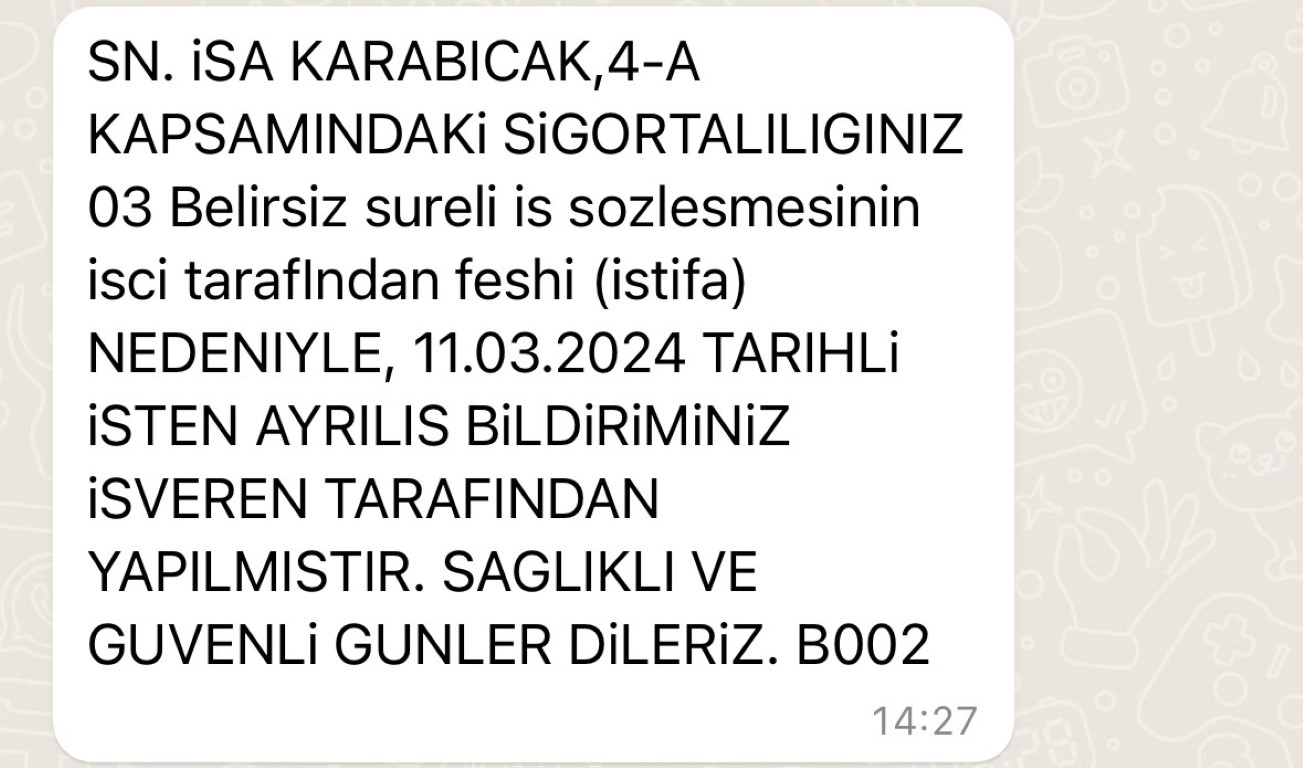 SN. iSA KARABICAK,4-A KAPSAMINDAKi SiGORTALILIGINIZ 03 Belirsiz sureli is sozlesmesinin isci tarafIndan feshi (istifa) NEDENIYLE, 11.03.2024 TARIHLi iSTEN AYRILIS BiLDiRiMiNiZ iSVEREN TARAFINDAN YAPILMISTIR. SAGLIKLI VE GUVENLi GUNLER DiLERiZ. B002

14:27